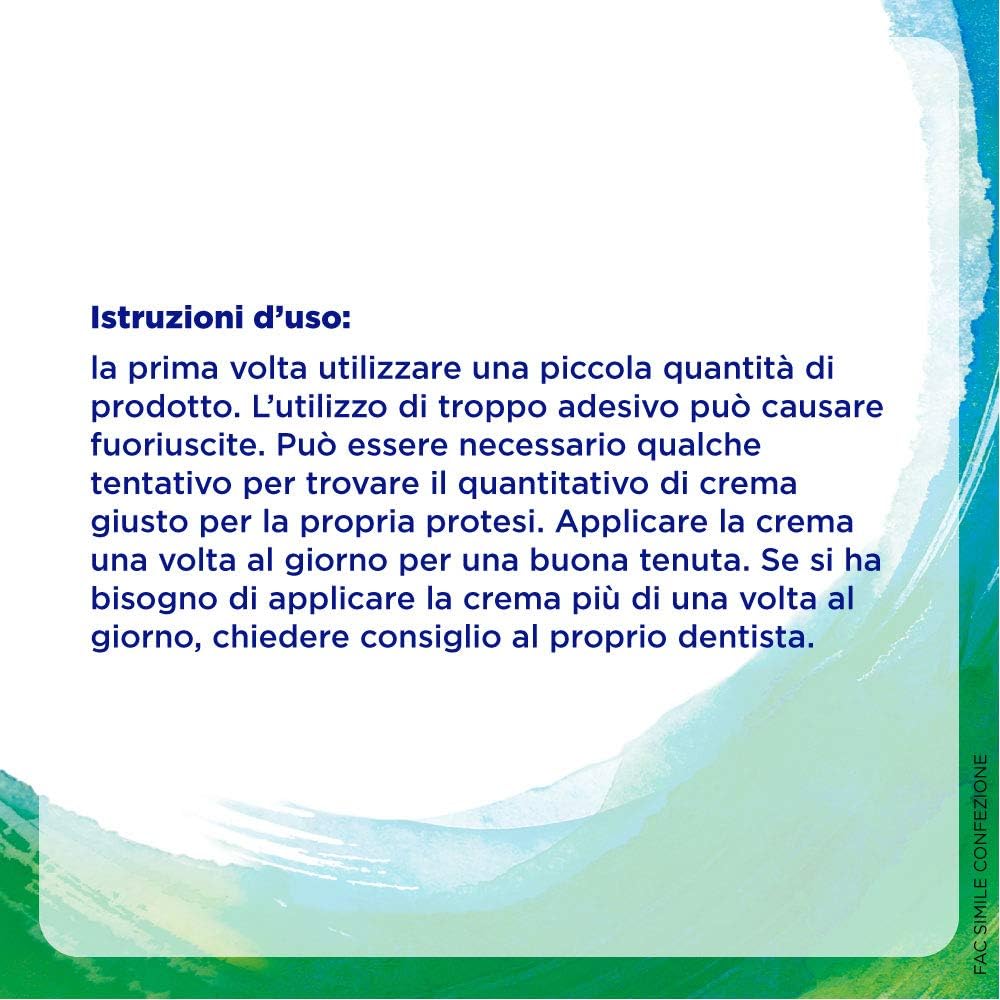 Istruzioni d'uso:

la prima volta utilizzare una piccola quantità di prodotto. L'utilizzo di troppo adesivo può causare fuoriuscite. Può essere necessario qualche tentativo per trovare il quantitativo di crema giusto per la propria protesi. Applicare la crema una volta al giorno per una buona tenuta. Se si ha bisogno di applicare la crema più di una volta al giorno, chiedere consiglio al proprio dentista.

FAC SIMILE CONFEZIONE